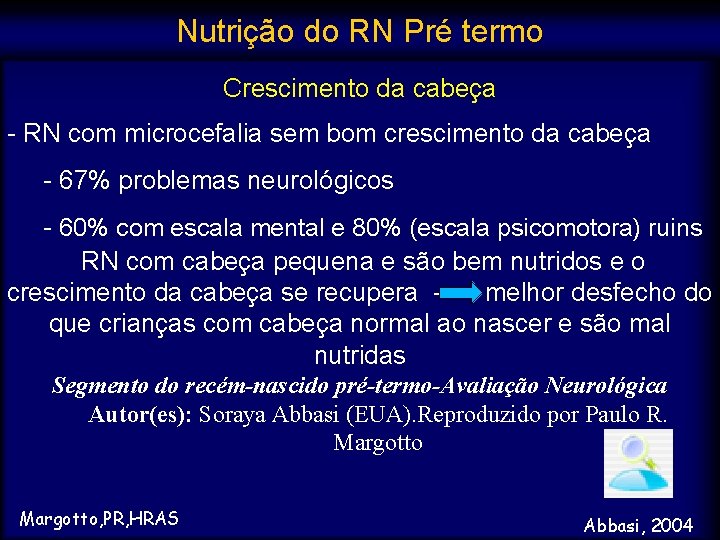 Nutrição do RN Pré termo

Crescimento da cabeça

- RN com microcefalia sem bom crescimento da cabeça

- 67% problemas neurológicos

- 60% com escala mental e 80% (escala psicomotora) ruins

RN com cabeça pequena e são bem nutridos e o crescimento da cabeça se recupera - melhor desfecho do que crianças com cabeça normal ao nascer e são mal nutridas

Segmento do recém-nascido pré-termo-Avaliação Neurológica
Autor(es): Soraya Abbasi (EUA).Reproduzido por Paulo R. Margotto

Margotto,PR,HRAS

Abbasi, 2004